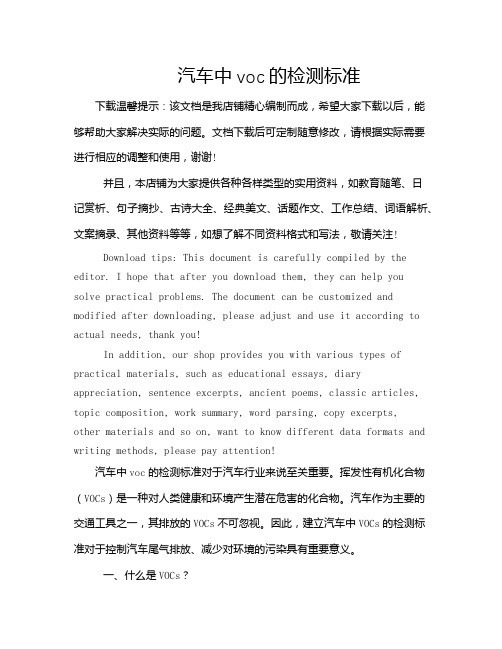 汽车中 voc 的检测标准

下载温馨提示：该文档是我店铺精心编制而成，希望大家下载以后，能够帮助大家解决实际的问题。文档下载后可定制随意修改，请根据实际需要进行相应的调整和使用，谢谢!

并且，本店铺为大家提供各种各样类型的实用资料，如教育随笔、日记赏析、句子摘抄、古诗大全、经典美文、话题作文、工作总结、词语解析、文案摘录、其他资料等等，如想了解不同资料格式和写法，敬请关注!

Download tips: This document is carefully compiled by the editor. I hope that after you download them, they can help you solve practical problems. The document can be customized and modified after downloading, please adjust and use it according to actual needs, thank you!

In addition, our shop provides you with various types of practical materials, such as educational essays, diary appreciation, sentence excerpts, ancient poems, classic articles, topic composition, work summary, word parsing, copy excerpts, other materials and so on, want to know different data formats and writing methods, please pay attention!

汽车中 voc 的检测标准对于汽车行业来说至关重要。挥发性有机化合物（VOCs）是一种对人类健康和环境产生潜在危害的化合物。汽车作为主要的交通工具之一，其排放的 VOCs 不可忽视。因此，建立汽车中 VOCs 的检测标准对于控制汽车尾气排放、减少对环境的污染具有重要意义。

一、什么是 VOCs？